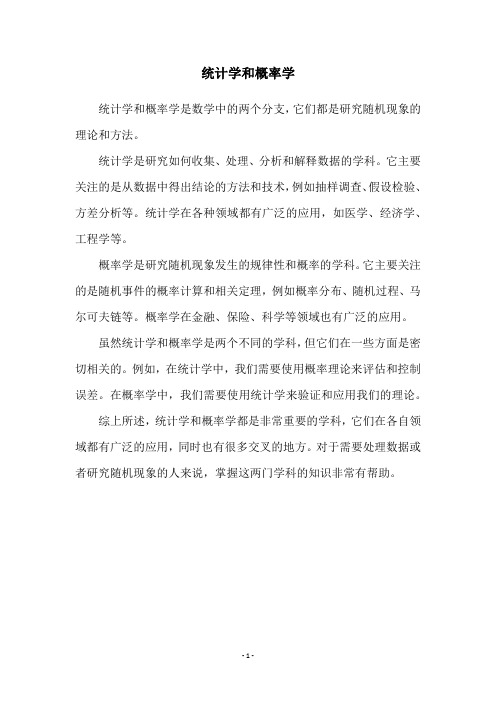 统计学和概率学

统计学和概率学是数学中的两个分支，它们都是研究随机现象的理论和方法。

统计学是研究如何收集、处理、分析和解释数据的学科。它主要关注的是从数据中得出结论的方法和技术，例如抽样调查、假设检验、方差分析等。统计学在各种领域都有广泛的应用，如医学、经济学、工程学等。

概率学是研究随机现象发生的规律性和概率的学科。它主要关注的是随机事件的概率计算和相关定理，例如概率分布、随机过程、马尔可夫链等。概率学在金融、保险、科学等领域也有广泛的应用。

虽然统计学和概率学是两个不同的学科，但它们在一些方面是密切相关的。例如，在统计学中，我们需要使用概率理论来评估和控制误差。在概率学中，我们需要使用统计学来验证和应用我们的理论。

综上所述，统计学和概率学都是非常重要的学科，它们在各自领域都有广泛的应用，同时也有很多交叉的地方。对于需要处理数据或者研究随机现象的人来说，掌握这两门学科的知识非常有帮助。

- 1 -